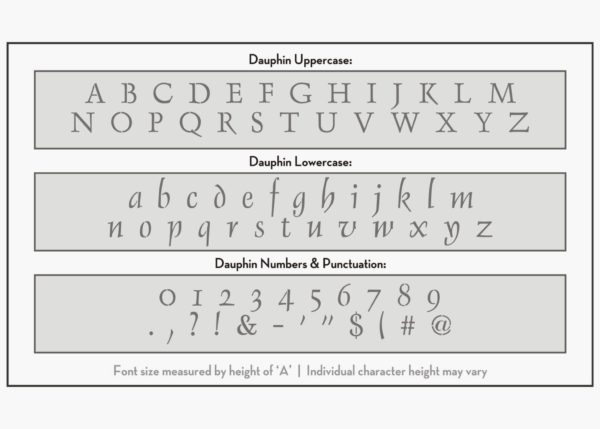 Dauphin Uppercase:

A B C D E F G H I J K L M
N O P Q R S T U V W X Y Z

Dauphin Lowercase:

a b c d e f g h i j k l m
n o p q r s t u v w x y z

Dauphin Numbers & Punctuation:

0 1 2 3 4 5 6 7 8 9
. , ? ! & - ' " $ ( # @

Font size measured by height of 'A' | Individual character height may vary